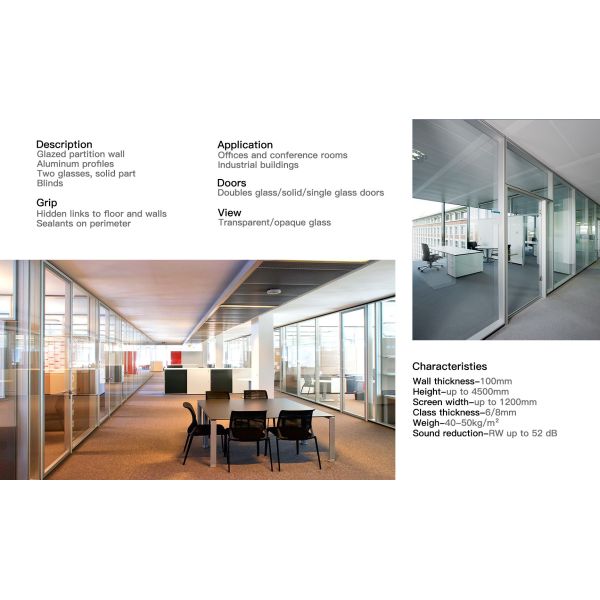 Description
Glazed partition wall
Aluminum profiles
Two glasses, solid part
Blinds

Grip
Hidden links to floor and walls
Sealants on perimeter

Application
Offices and conference rooms
Industrial buildings

Doors
Doubles glass/solid/single glass doors

View
Transparent/opaque glass

Characteristies
Wall thickness–100mm
Height–up to 4500mm
Screen width–up to 1200mm
Class thickness–6/8mm
Weigh–40–50kg/m²
Sound reduction–RW up to 52 dB